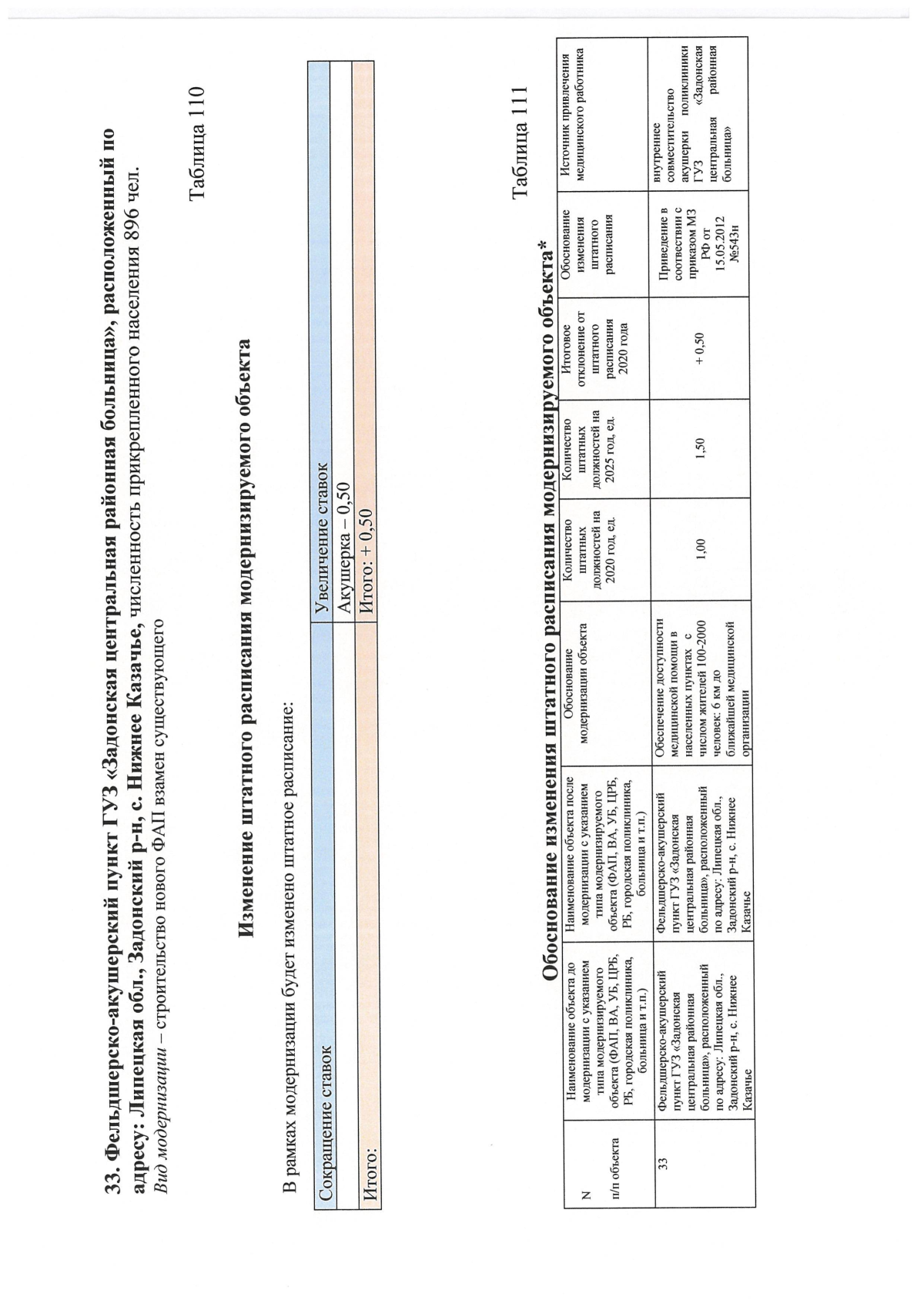 33. Фельдшерско-акушерский пункт ГУЗ «Задонская центральная районная больница», расположенный по адресу: Липецкая обл., Задонский р-н, с. Нижнее Казачье, численность прикрепленного населения 896 чел.
Вид модернизации – строительство нового ФАП взамен существующего

Таблица 110

Изменение штатного расписания модернизируемого объекта

В рамках модернизации будет изменено штатное расписание:

| Сокращение ставок | Увеличение ставок |
|---|---|
| | Акушерка – 0,50 |
| Итого: | Итого: + 0,50 |

Таблица 111

Обоснование изменения штатного расписания модернизируемого объекта*

| N п/п объекта | Наименование объекта до модернизации с указанием типа модернизируемого объекта (ФАП, ВА, УБ, ЦРБ, РБ, городская поликлиника, больница и т.п.) | Наименование объекта после модернизации с указанием типа модернизируемого объекта (ФАП, ВА, УБ, ЦРБ, РБ, городская поликлиника, больница и т.п.) | Обоснование модернизации объекта | Количество штатных должностей на 2020 год, ед. | Количество штатных должностей на 2025 год, ед. | Итоговое отклонение от штатного расписания 2020 года | Обоснование изменения штатного расписания | Источник привлечения медицинского работника |
|---|---|---|---|---|---|---|---|---|
| 33 | Фельдшерско-акушерский пункт ГУЗ «Задонская центральная районная больница», расположенный по адресу: Липецкая обл., Задонский р-н, с. Нижнее Казачье | Фельдшерско-акушерский пункт ГУЗ «Задонская центральная районная больница», расположенный по адресу: Липецкая обл., Задонский р-н, с. Нижнее Казачье | Обеспечение доступности медицинской помощи в населенных пунктах с числом жителей 100-2000 человек: 6 км до ближайшей медицинской организации | 1,00 | 1,50 | + 0,50 | Приведение в соответствии с приказом МЗ РФ от 15.05.2012 №543н | внутреннее совместительство акушерки поликлиники ГУЗ «Задонская центральная районная больница» |